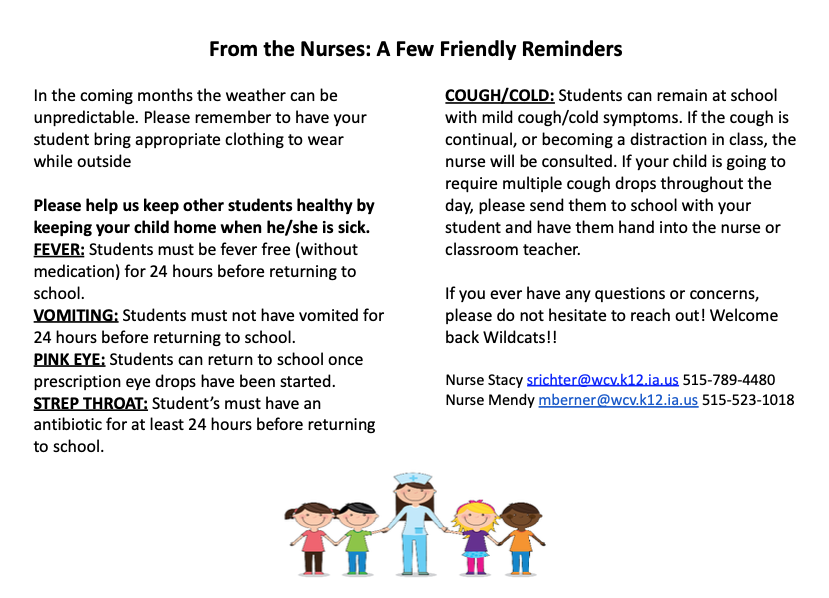 From the Nurses: A Few Friendly Reminders

In the coming months the weather can be unpredictable. Please remember to have your student bring appropriate clothing to wear while outside

Please help us keep other students healthy by keeping your child home when he/she is sick.
FEVER: Students must be fever free (without medication) for 24 hours before returning to school.
VOMITING: Students must not have vomited for 24 hours before returning to school.
PINK EYE: Students can return to school once prescription eye drops have been started.
STREP THROAT: Student's must have an antibiotic for at least 24 hours before returning to school.

COUGH/COLD: Students can remain at school with mild cough/cold symptoms. If the cough is continual, or becoming a distraction in class, the nurse will be consulted. If your child is going to require multiple cough drops throughout the day, please send them to school with your student and have them hand into the nurse or classroom teacher.

If you ever have any questions or concerns, please do not hesitate to reach out! Welcome back Wildcats!!

Nurse Stacy srichter@wcv.k12.ia.us 515-789-4480
Nurse Mendy mberner@wcv.k12.ia.us 515-523-1018